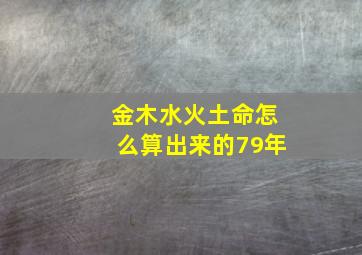 金木水火土命怎么算出来的79年